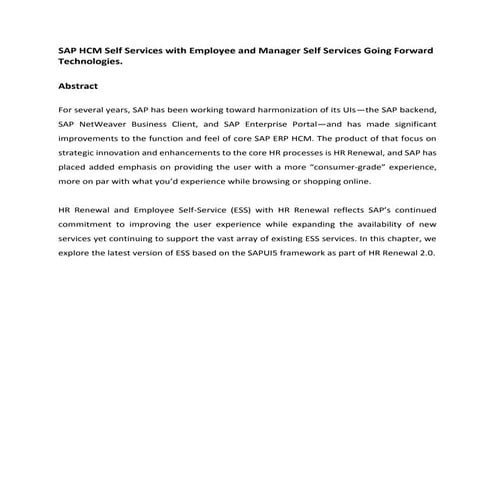 SAP HCM Self Services with Employee and Manager Self Services Going Forward Technologies.

Abstract

For several years, SAP has been working toward harmonization of its UIs—the SAP backend, SAP NetWeaver Business Client, and SAP Enterprise Portal—and has made significant improvements to the function and feel of core SAP ERP HCM. The product of that focus on strategic innovation and enhancements to the core HR processes is HR Renewal, and SAP has placed added emphasis on providing the user with a more "consumer-grade" experience, more on par with what you'd experience while browsing or shopping online.

HR Renewal and Employee Self-Service (ESS) with HR Renewal reflects SAP's continued commitment to improving the user experience while expanding the availability of new services yet continuing to support the vast array of existing ESS services. In this chapter, we explore the latest version of ESS based on the SAPUI5 framework as part of HR Renewal 2.0.